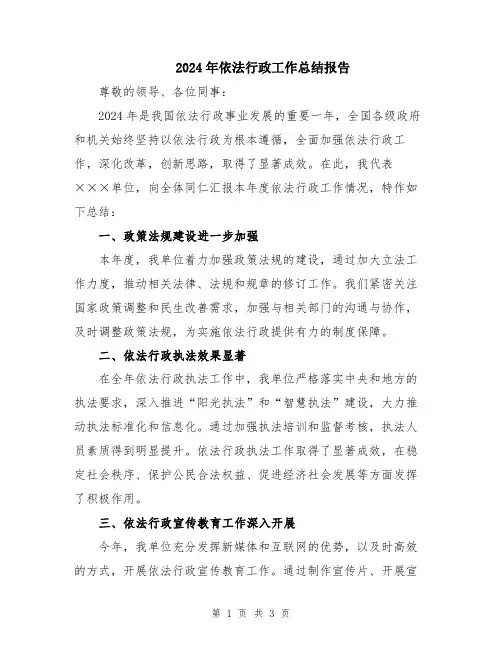 2024年依法行政工作总结报告

尊敬的领导、各位同事：

2024年是我国依法行政事业发展的重要一年，全国各级政府和机关始终坚持以依法行政为根本遵循，全面加强依法行政工作，深化改革，创新思路，取得了显著成效。在此，我代表×××单位，向全体同仁汇报本年度依法行政工作情况，特作如下总结：

一、政策法规建设进一步加强

本年度，我单位着力加强政策法规的建设，通过加大立法工作力度，推动相关法律、法规和规章的修订工作。我们紧密关注国家政策调整和民生改善需求，加强与相关部门的沟通与协作，及时调整政策法规，为实施依法行政提供有力的制度保障。

二、依法行政执法效果显著

在全年依法行政执法工作中，我单位严格落实中央和地方的执法要求，深入推进“阳光执法”和“智慧执法”建设，大力推动执法标准化和信息化。通过加强执法培训和监督考核，执法人员素质得到明显提升。依法行政执法工作取得了显著成效，在稳定社会秩序、保护公民合法权益、促进经济社会发展等方面发挥了积极作用。

三、依法行政宣传教育工作深入开展

今年，我单位充分发挥新媒体和互联网的优势，以及时高效的方式，开展依法行政宣传教育工作。通过制作宣传片、开展宣

第 1 页 共 3 页